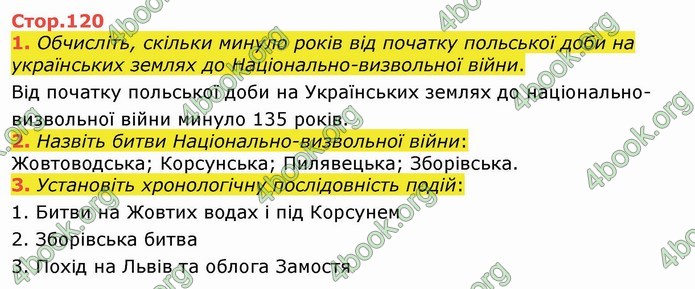 Стор.120

1. Обчисліть, скільки минуло років від початку польської доби на українських землях до Національно-визвольної війни.

Від початку польської доби на Українських землях до національно-визвольної війни минуло 135 років.

2. Назвіть битви Національно-визвольної війни:

Жовтоводська; Корсунська; Пилявецька; Зборівська.

3. Установіть хронологічну послідовність подій:

1. Битви на Жовтих водах і під Корсунем

2. Зборівська битва

3. Похід на Львів та облога Замостя

4book.org